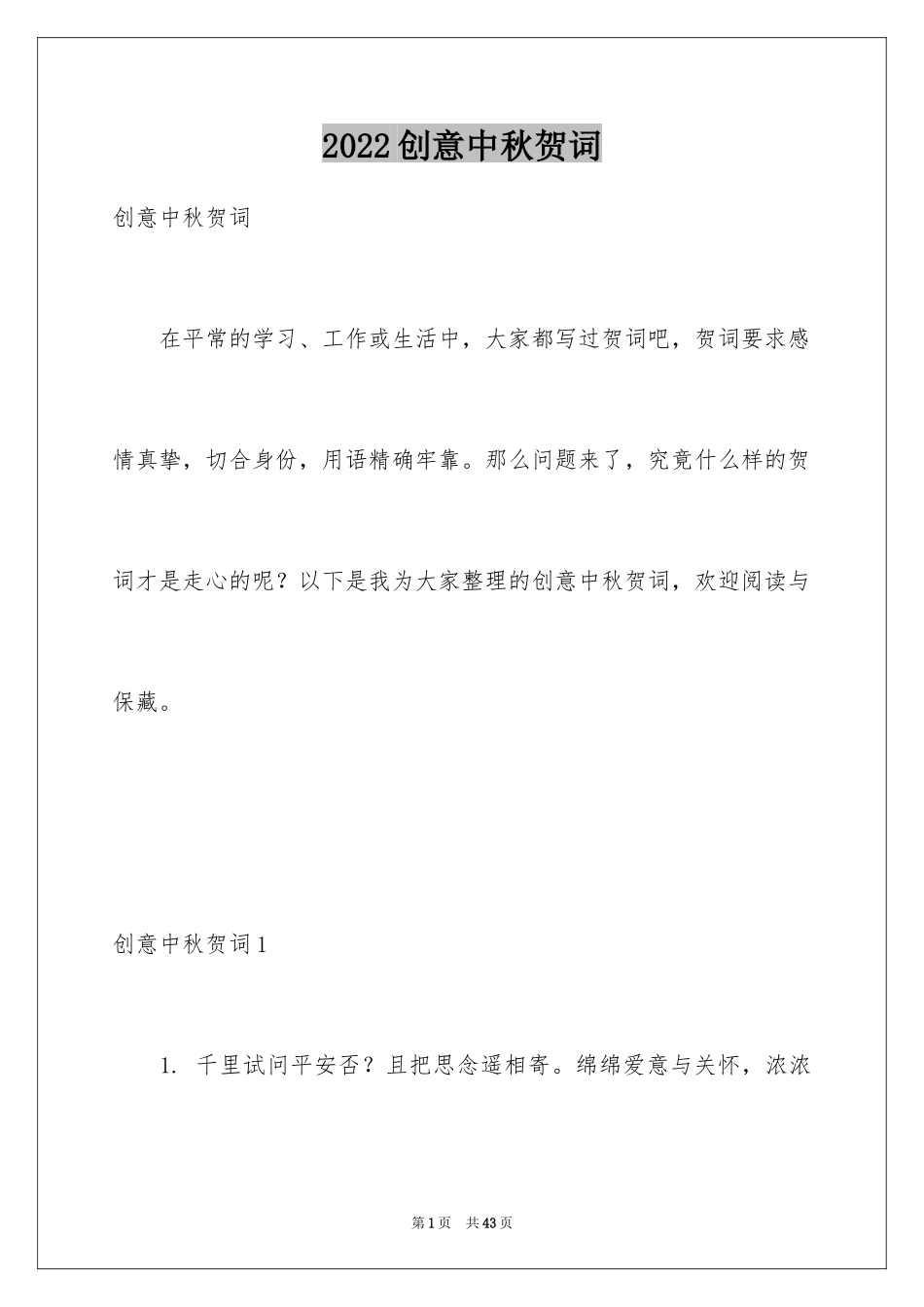 2022创意中秋贺词

创意中秋贺词

在平常的学习、工作或生活中，大家都写过贺词吧，贺词要求感情真挚，切合身份，用语精确牢靠。那么问题来了，究竟什么样的贺词才是走心的呢？以下是我为大家整理的创意中秋贺词，欢迎阅读与保藏。

创意中秋贺词1

1. 千里试问平安否？且把思念遥相寄。绵绵爱意与关怀，浓浓

第1页 共43页